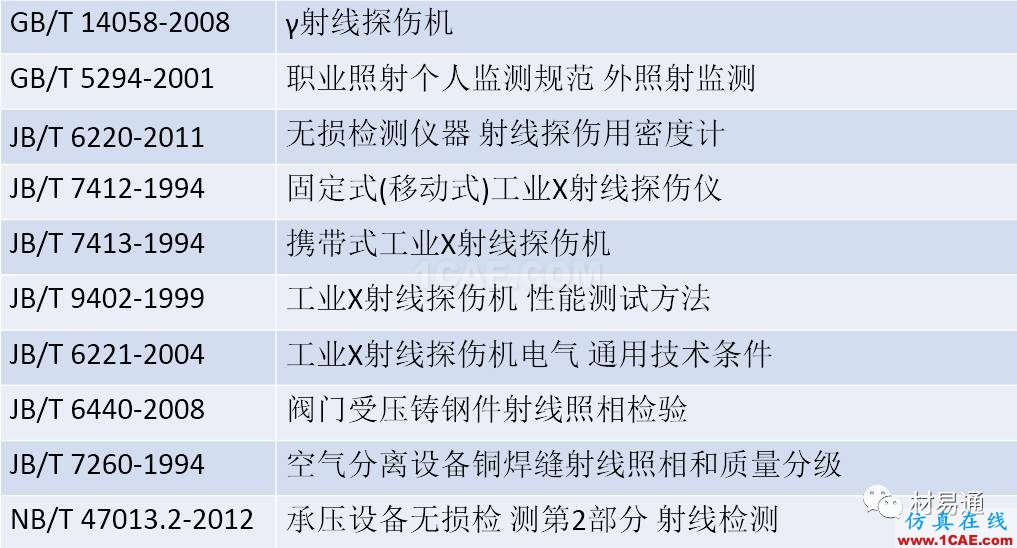 | GB/T 14058-2008 | γ射线探伤机 |
|---|---|
| GB/T 5294-2001 | 职业照射个人监测规范 外照射监测 |
| JB/T 6220-2011 | 无损检测仪器 射线探伤用密度计 |
| JB/T 7412-1994 | 固定式(移动式)工业X射线探伤仪 |
| JB/T 7413-1994 | 携带式工业X射线探伤机 |
| JB/T 9402-1999 | 工业X射线探伤机 性能测试方法 |
| JB/T 6221-2004 | 工业X射线探伤机电气 通用技术条件 |
| JB/T 6440-2008 | 阀门受压铸钢件射线照相检验 |
| JB/T 7260-1994 | 空气分离设备铜焊缝射线照相和质量分级 |
| NB/T 47013.2-2012 | 承压设备无损检 测第2部分 射线检测 |

1CAE.COM

材易通

仿真在线
www.1CAE.com